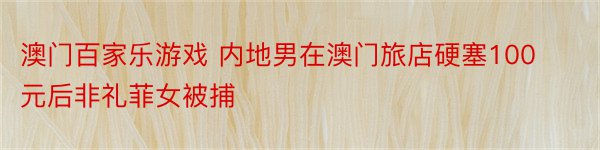 澳门百家乐游戏 内地男在澳门旅店硬塞100元后非礼菲女被捕